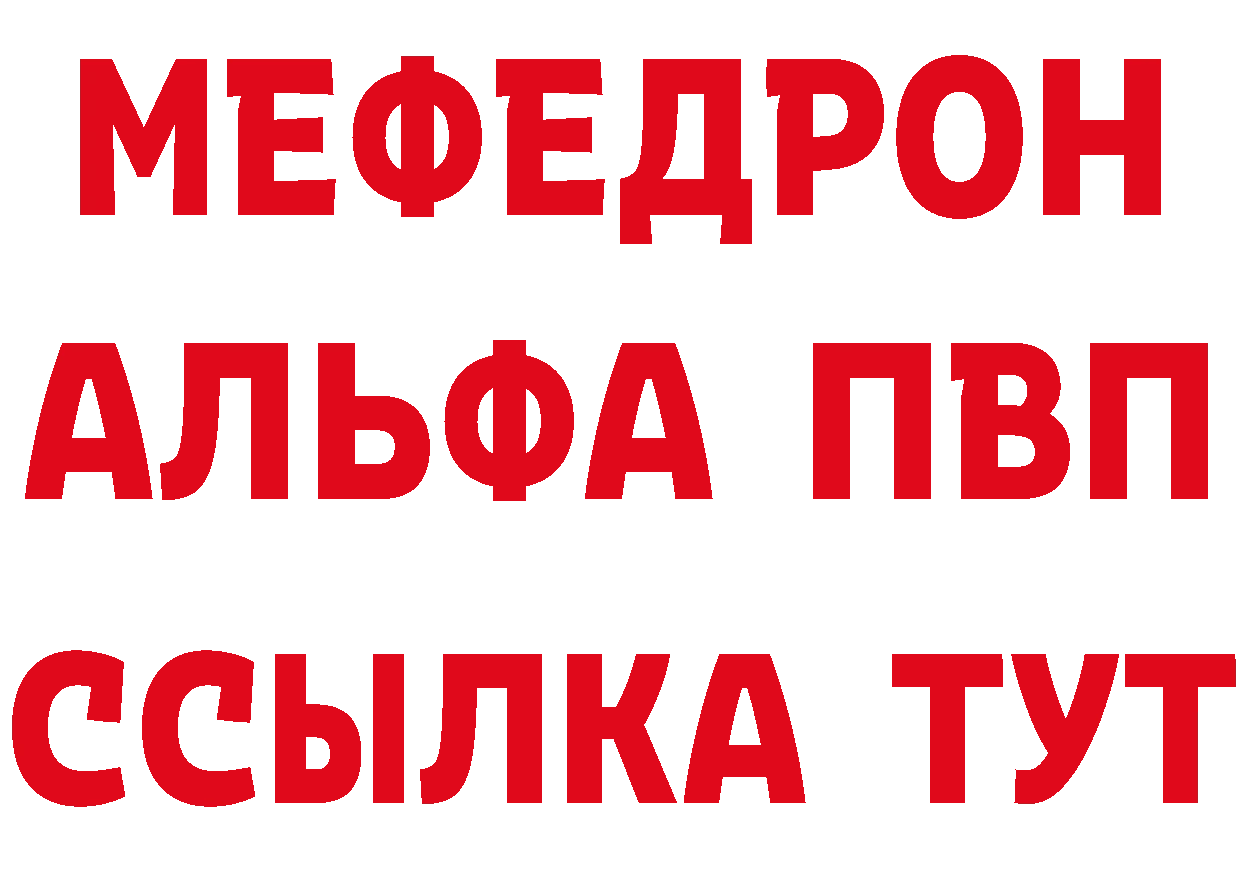 МЕФЕДРОН
АЛЬФА ПВП
ССЫЛКА ТУТ